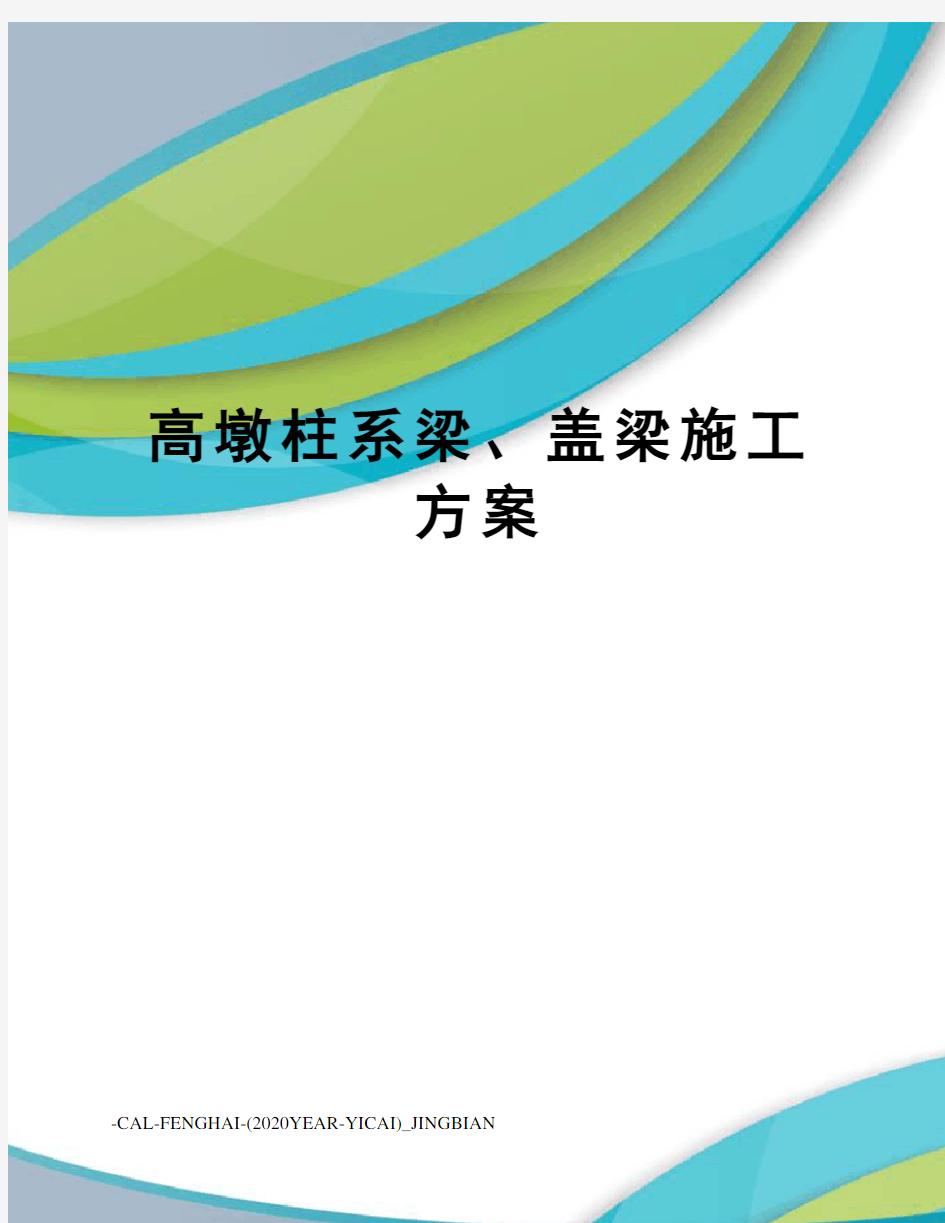 高墩柱系梁、盖梁施工方案

-CAL-FENGHAI-(2020YEAR-YICAI)_JINGBIAN